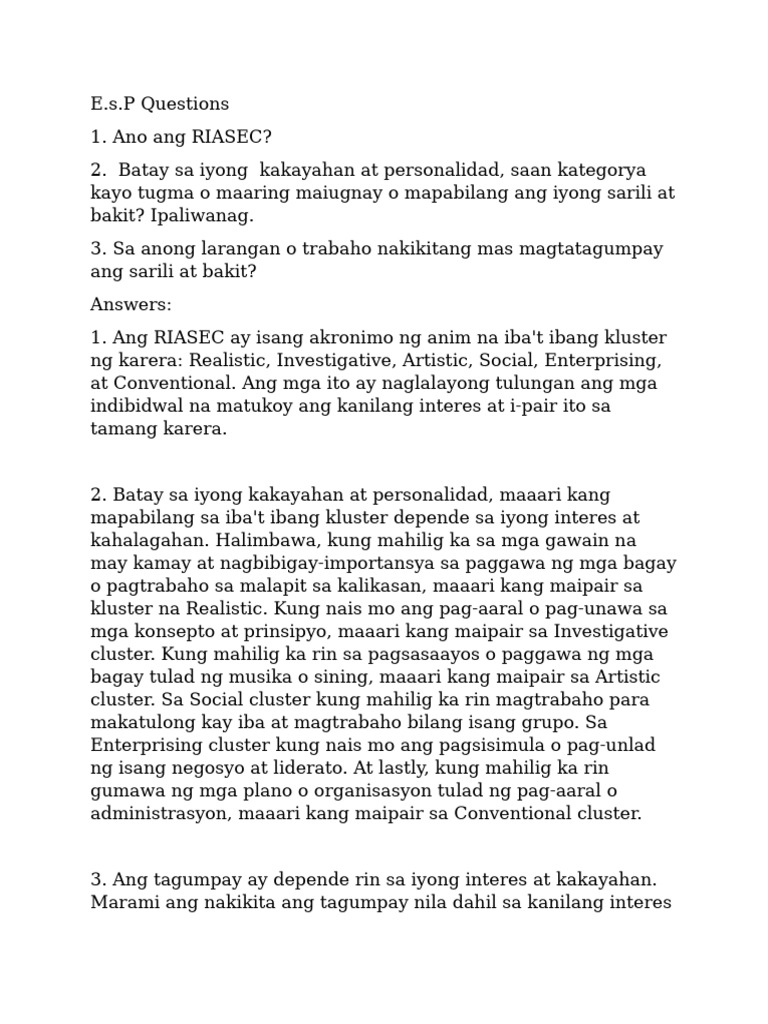 E.s.P Questions

1. Ano ang RIASEC?

2. Batay sa iyong kakayahan at personalidad, saan kategorya kayo tugma o maaring maiugnay o mapabilang ang iyong sarili at bakit? Ipaliwanag.

3. Sa anong larangan o trabaho nakikitang mas magtatagumpay ang sarili at bakit?

Answers:

1. Ang RIASEC ay isang akronimo ng anim na iba't ibang kluster ng karera: Realistic, Investigative, Artistic, Social, Enterprising, at Conventional. Ang mga ito ay naglalayong tulungan ang mga indibidwal na matukoy ang kanilang interes at i-pair ito sa tamang karera.

2. Batay sa iyong kakayahan at personalidad, maaari kang mapabilang sa iba't ibang kluster depende sa iyong interes at kahalagahan. Halimbawa, kung mahilig ka sa mga gawain na may kamay at nagbibigay-importansya sa paggawa ng mga bagay o pagtrabaho sa malapit sa kalikasan, maaari kang maipair sa kluster na Realistic. Kung nais mo ang pag-aaral o pag-unawa sa mga konsepto at prinsipyo, maaari kang maipair sa Investigative cluster. Kung mahilig ka rin sa pagsasaayos o paggawa ng mga bagay tulad ng musika o sining, maaari kang maipair sa Artistic cluster. Sa Social cluster kung mahilig ka rin magtrabaho para makatulong kay iba at magtrabaho bilang isang grupo. Sa Enterprising cluster kung nais mo ang pagsisimula o pag-unlad ng isang negosyo at liderato. At lastly, kung mahilig ka rin gumawa ng mga plano o organisasyon tulad ng pag-aaral o administrasyon, maaari kang maipair sa Conventional cluster.

3. Ang tagumpay ay depende rin sa iyong interes at kakayahan. Marami ang nakikita ang tagumpay nila dahil sa kanilang interes